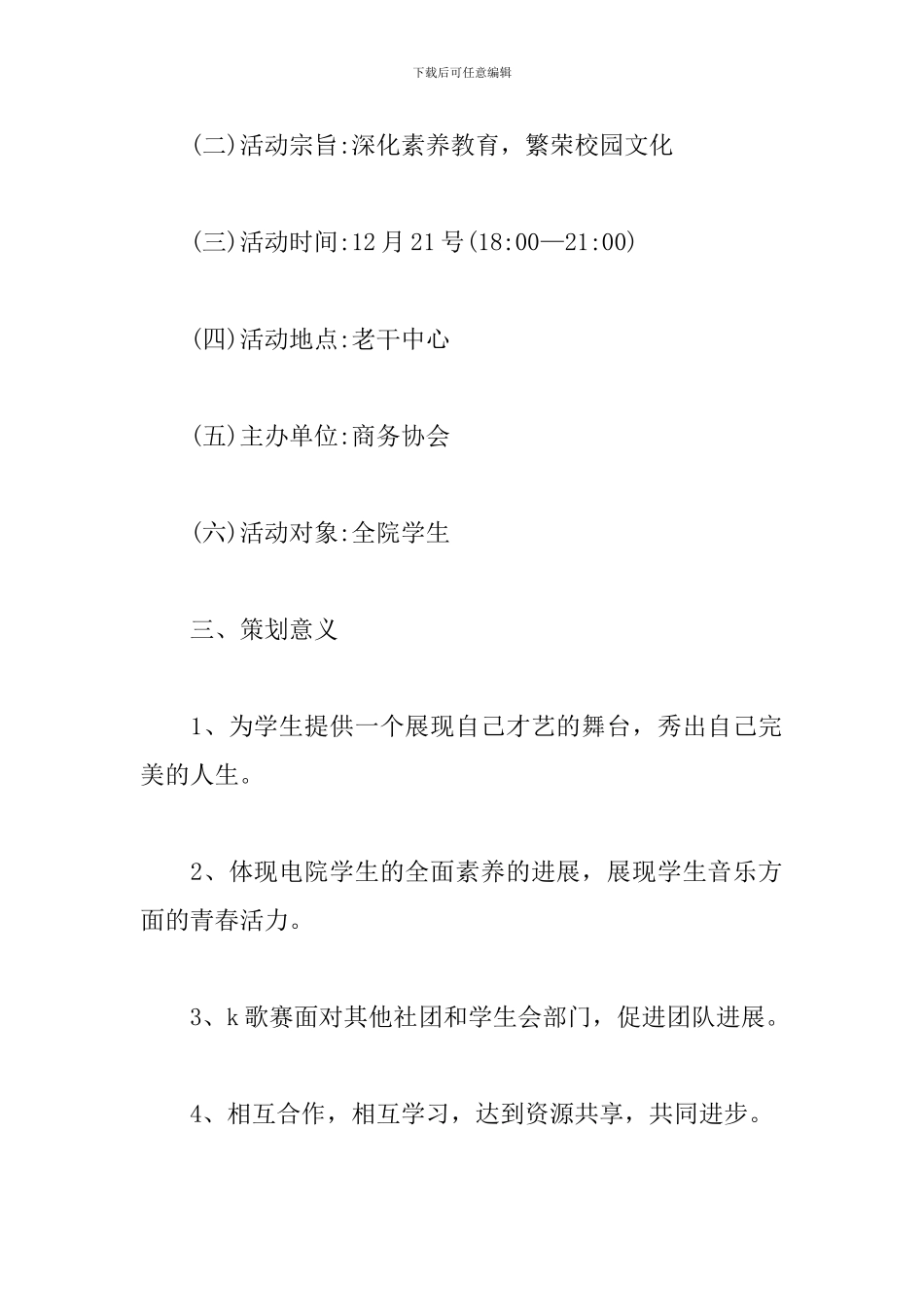 下载后可任意编辑

(二)活动宗旨:深化素养教育，繁荣校园文化

(三)活动时间:12月21号(18:00—21:00)

(四)活动地点:老干中心

(五)主办单位:商务协会

(六)活动对象:全院学生

三、策划意义

1、为学生提供一个展现自己才艺的舞台，秀出自己完美的人生。

2、体现电院学生的全面素养的进展，展现学生音乐方面的青春活力。

3、k歌赛面对其他社团和学生会部门，促进团队进展。

4、相互合作，相互学习，达到资源共享，共同进步。